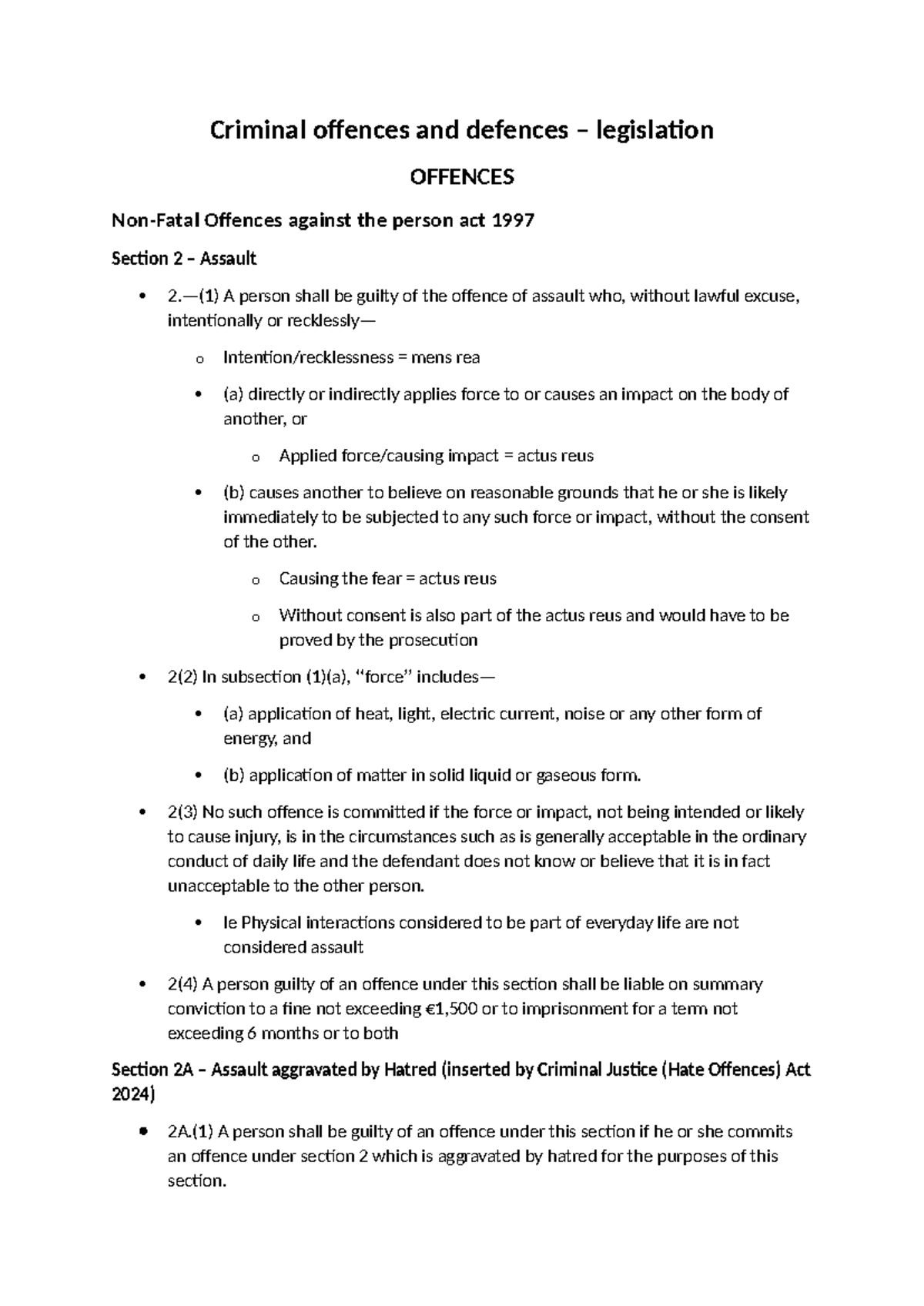 Criminal offences and defences – legislation

OFFENCES

Non-Fatal Offences against the person act 1997

Section 2 – Assault

• 2.—(1) A person shall be guilty of the offence of assault who, without lawful excuse, intentionally or recklessly—

o Intention/recklessness = mens rea

• (a) directly or indirectly applies force to or causes an impact on the body of another, or

o Applied force/causing impact = actus reus

• (b) causes another to believe on reasonable grounds that he or she is likely immediately to be subjected to any such force or impact, without the consent of the other.

o Causing the fear = actus reus

o Without consent is also part of the actus reus and would have to be proved by the prosecution

• 2(2) In subsection (1)(a), "force" includes—

• (a) application of heat, light, electric current, noise or any other form of energy, and

• (b) application of matter in solid liquid or gaseous form.

• 2(3) No such offence is committed if the force or impact, not being intended or likely to cause injury, is in the circumstances such as is generally acceptable in the ordinary conduct of daily life and the defendant does not know or believe that it is in fact unacceptable to the other person.

• Ie Physical interactions considered to be part of everyday life are not considered assault

• 2(4) A person guilty of an offence under this section shall be liable on summary conviction to a fine not exceeding €1,500 or to imprisonment for a term not exceeding 6 months or to both

Section 2A – Assault aggravated by Hatred (inserted by Criminal Justice (Hate Offences) Act 2024)

• 2A.(1) A person shall be guilty of an offence under this section if he or she commits an offence under section 2 which is aggravated by hatred for the purposes of this section.